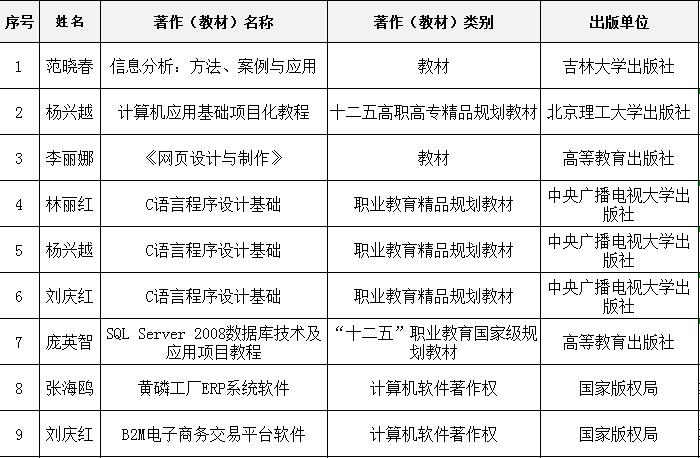 | 序号 | 姓名 | 著作（教材）名称 | 著作（教材）类别 | 出版单位 |
|---|---|---|---|---|
| 1 | 范晓春 | 信息分析：方法、案例与应用 | 教材 | 吉林大学出版社 |
| 2 | 杨兴越 | 计算机应用基础项目化教程 | 十二五高职高专精品规划教材 | 北京理工大学出版社 |
| 3 | 李丽娜 | 《网页设计与制作》 | 教材 | 高等教育出版社 |
| 4 | 林丽红 | C语言程序设计基础 | 职业教育精品规划教材 | 中央广播电视大学出版社 |
| 5 | 杨兴越 | C语言程序设计基础 | 职业教育精品规划教材 | 中央广播电视大学出版社 |
| 6 | 刘庆红 | C语言程序设计基础 | 职业教育精品规划教材 | 中央广播电视大学出版社 |
| 7 | 庞英智 | SQL Server 2008数据库技术及应用项目教程 | “十二五”职业教育国家级规划教材 | 高等教育出版社 |
| 8 | 张海鸥 | 黄磷工厂ERP系统软件 | 计算机软件著作权 | 国家版权局 |
| 9 | 刘庆红 | B2M电子商务交易平台软件 | 计算机软件著作权 | 国家版权局 |